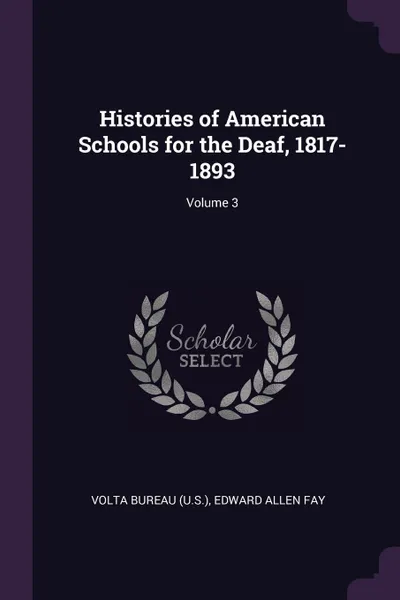 Histories of American Schools for the Deaf, 1817-1893

Volume 3

Scholar
SELECT

VOLTA BUREAU (U.S.), EDWARD ALLEN FAY